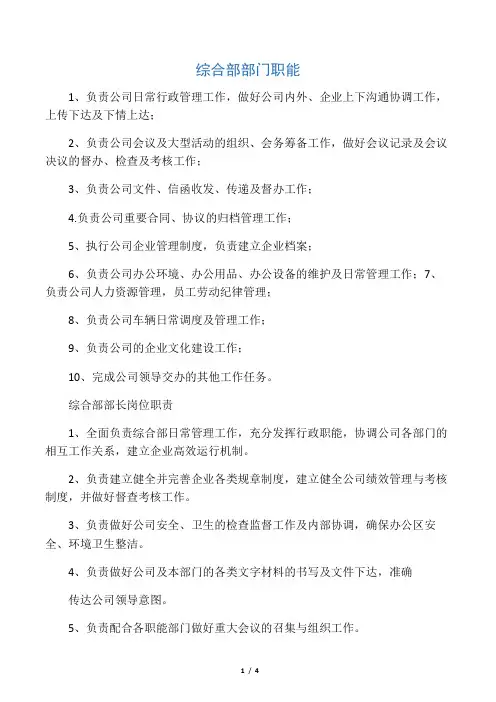 综合部部门职能

1、负责公司日常行政管理工作，做好公司内外、企业上下沟通协调工作，上传下达及下情上达；

2、负责公司会议及大型活动的组织、会务筹备工作，做好会议记录及会议决议的督办、检查及考核工作；

3、负责公司文件、信函收发、传递及督办工作；

4.负责公司重要合同、协议的归档管理工作；

5、执行公司企业管理制度，负责建立企业档案；

6、负责公司办公环境、办公用品、办公设备的维护及日常管理工作；7、负责公司人力资源管理，员工劳动纪律管理；

8、负责公司车辆日常调度及管理工作；

9、负责公司的企业文化建设工作；

10、完成公司领导交办的其他工作任务。

综合部部长岗位职责

1、全面负责综合部日常管理工作，充分发挥行政职能，协调公司各部门的相互工作关系，建立企业高效运行机制。

2、负责建立健全并完善企业各类规章制度，建立健全公司绩效管理与考核制度，并做好督查考核工作。

3、负责做好公司安全、卫生的检查监督工作及内部协调，确保办公区安全、环境卫生整洁。

4、负责做好公司及本部门的各类文字材料的书写及文件下达，准确

传达公司领导意图。

5、负责配合各职能部门做好重大会议的召集与组织工作。

1 / 4